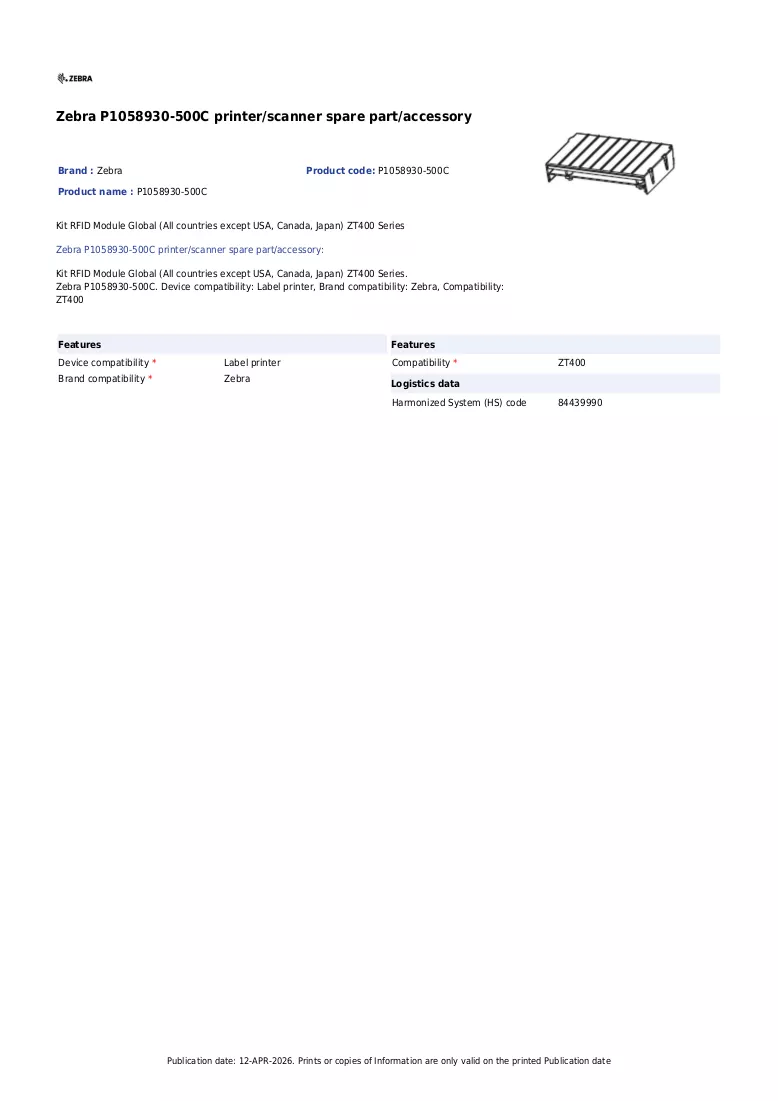 ZEBRA

Zebra P1058930-500C printer/scanner spare part/accessory

Brand : Zebra

Product code: P1058930-500C

Product name : P1058930-500C

Kit RFID Module Global (All countries except USA, Canada, Japan) ZT400 Series

Zebra P1058930-500C printer/scanner spare part/accessory:

Kit RFID Module Global (All countries except USA, Canada, Japan) ZT400 Series.
Zebra P1058930-500C. Device compatibility: Label printer, Brand compatibility: Zebra, Compatibility: ZT400

Features

Device compatibility * Label printer
Brand compatibility * Zebra

Features

Compatibility * ZT400

Logistics data

Harmonized System (HS) code 84439990

Publication date: 12-APR-2026. Prints or copies of Information are only valid on the printed Publication date